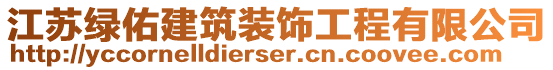 江苏绿佑建筑装饰工程有限公司
http://yccornelldierser.cn.coovee.com